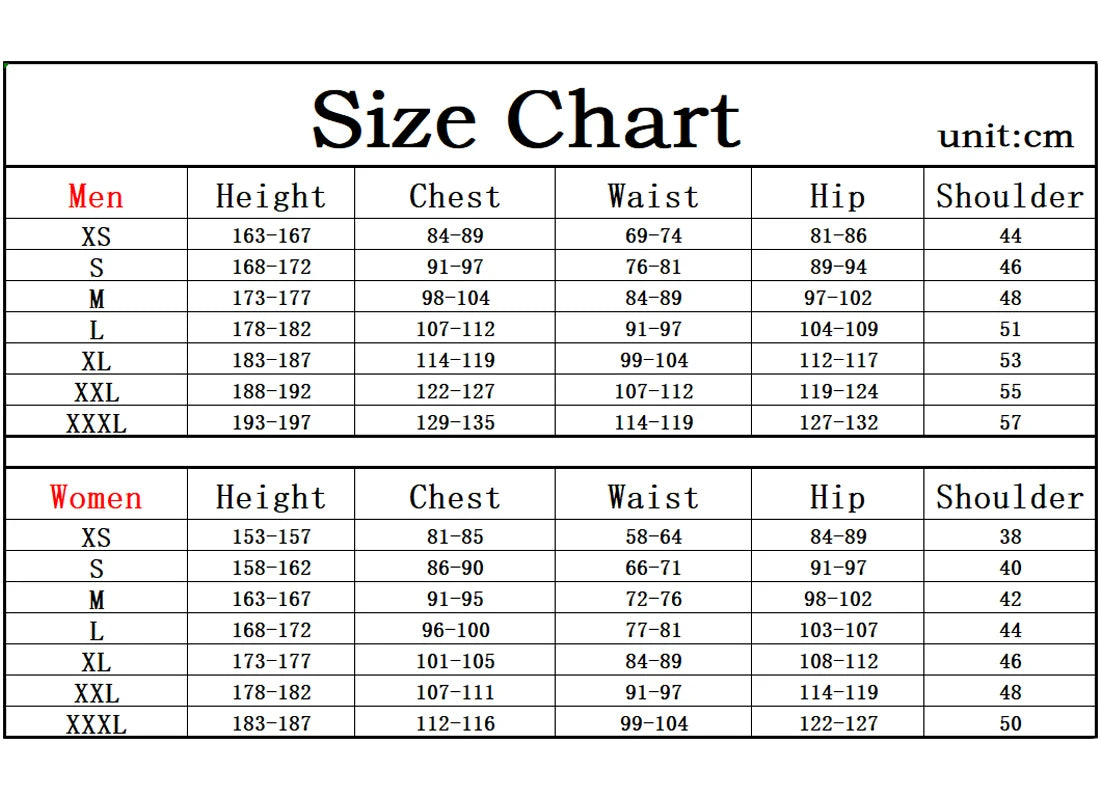 Size Chart unit:cm

| Men | Height | Chest | Waist | Hip | Shoulder |
|---|---|---|---|---|---|
| XS | 163-167 | 84-89 | 69-74 | 81-86 | 44 |
| S | 168-172 | 91-97 | 76-81 | 89-94 | 46 |
| M | 173-177 | 98-104 | 84-89 | 97-102 | 48 |
| L | 178-182 | 107-112 | 91-97 | 104-109 | 51 |
| XL | 183-187 | 114-119 | 99-104 | 112-117 | 53 |
| XXL | 188-192 | 122-127 | 107-112 | 119-124 | 55 |
| XXXL | 193-197 | 129-135 | 114-119 | 127-132 | 57 |

| Women | Height | Chest | Waist | Hip | Shoulder |
|---|---|---|---|---|---|
| XS | 153-157 | 81-85 | 58-64 | 84-89 | 38 |
| S | 158-162 | 86-90 | 66-71 | 91-97 | 40 |
| M | 163-167 | 91-95 | 72-76 | 98-102 | 42 |
| L | 168-172 | 96-100 | 77-81 | 103-107 | 44 |
| XL | 173-177 | 101-105 | 84-89 | 108-112 | 46 |
| XXL | 178-182 | 107-111 | 91-97 | 114-119 | 48 |
| XXXL | 183-187 | 112-116 | 99-104 | 122-127 | 50 |